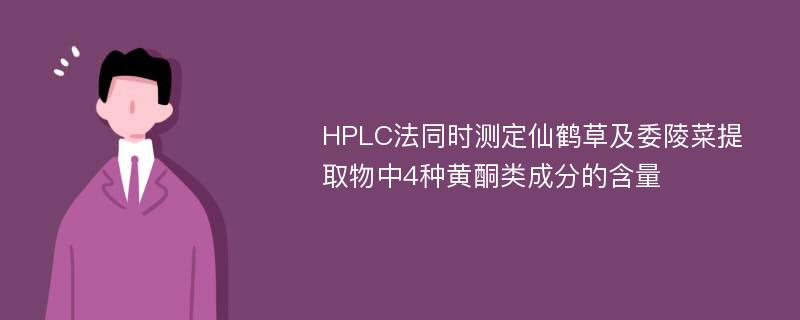 HPLC法同时测定仙鹤草及委陵菜提取物中4种黄酮类成分的含量